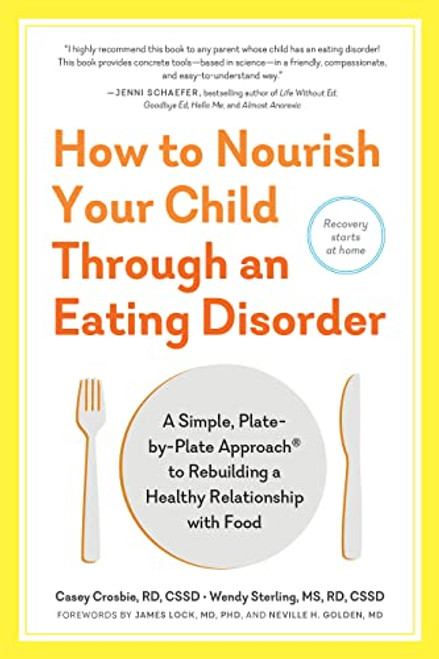 "I highly recommend this book to any parent whose child has an eating disorder! This book provides concrete tools—based in science—in a friendly, compassionate, and easy-to-understand way."
—JENNI SCHAEFER, bestselling author of Life Without Ed, Goodbye Ed, Hello Me, and Almost Anorexic

How to Nourish Your Child Through an Eating Disorder

Recovery starts at home

A Simple, Plate-by-Plate Approach® to Rebuilding a Healthy Relationship with Food

Casey Crosbie, RD, CSSD · Wendy Sterling, MS, RD, CSSD
FOREWORDS BY JAMES LOCK, MD, PHD, AND NEVILLE H. GOLDEN, MD